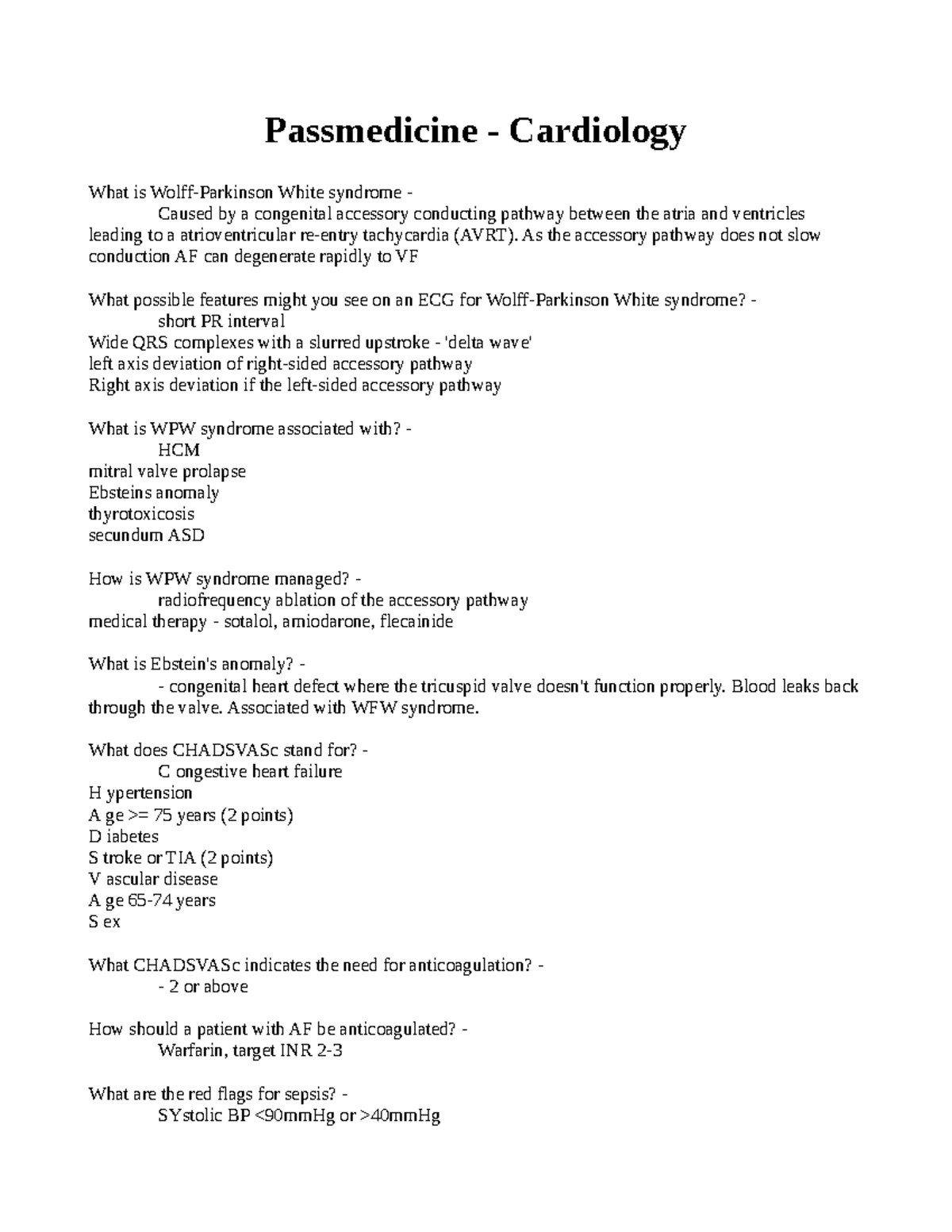 Passmedicine - Cardiology

What is Wolff-Parkinson White syndrome -
Caused by a congenital accessory conducting pathway between the atria and ventricles leading to a atrioventricular re-entry tachycardia (AVRT). As the accessory pathway does not slow conduction AF can degenerate rapidly to VF

What possible features might you see on an ECG for Wolff-Parkinson White syndrome? -
short PR interval
Wide QRS complexes with a slurred upstroke - 'delta wave'
left axis deviation of right-sided accessory pathway
Right axis deviation if the left-sided accessory pathway

What is WPW syndrome associated with? -
HCM
mitral valve prolapse
Ebsteins anomaly
thyrotoxicosis
secundum ASD

How is WPW syndrome managed? -
radiofrequency ablation of the accessory pathway
medical therapy - sotalol, amiodarone, flecainide

What is Ebstein's anomaly? -
- congenital heart defect where the tricuspid valve doesn't function properly. Blood leaks back through the valve. Associated with WFW syndrome.

What does CHADSVASc stand for? -
C ongestive heart failure
H ypertension
A ge >= 75 years (2 points)
D iabetes
S troke or TIA (2 points)
V ascular disease
A ge 65-74 years
S ex

What CHADSVASc indicates the need for anticoagulation? -
- 2 or above

How should a patient with AF be anticoagulated? -
Warfarin, target INR 2-3

What are the red flags for sepsis? -
SYstolic BP <90mmHg or >40mmHg